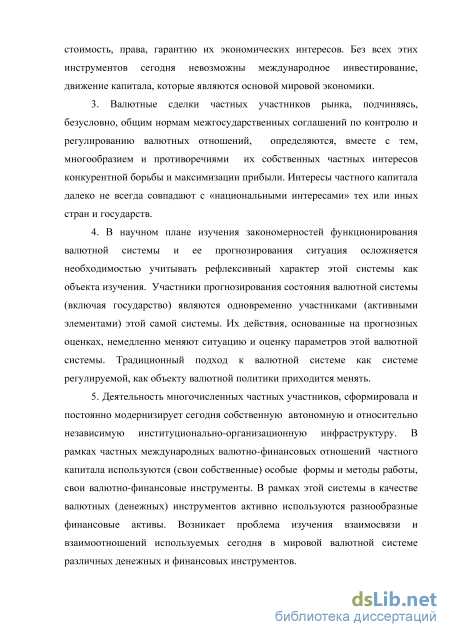 стоимость, права, гарантию их экономических интересов. Без всех этих инструментов сегодня невозможны международное инвестирование, движение капитала, которые являются основой мировой экономики.

3. Валютные сделки частных участников рынка, подчиняясь, безусловно, общим нормам межгосударственных соглашений по контролю и регулированию валютных отношений, определяются, вместе с тем, многообразием и противоречиями их собственных частных интересов конкурентной борьбы и максимизации прибыли. Интересы частного капитала далеко не всегда совпадают с «национальными интересами» тех или иных стран и государств.

4. В научном плане изучения закономерностей функционирования валютной системы и ее прогнозирования ситуация осложняется необходимостью учитывать рефлексивный характер этой системы как объекта изучения. Участники прогнозирования состояния валютной системы (включая государство) являются одновременно участниками (активными элементами) этой самой системы. Их действия, основанные на прогнозных оценках, немедленно меняют ситуацию и оценку параметров этой валютной системы. Традиционный подход к валютной системе как системе регулируемой, как объекту валютной политики приходится менять.

5. Деятельность многочисленных частных участников, сформировала и постоянно модернизирует сегодня собственную автономную и относительно независимую институционально-организационную инфраструктуру. В рамках частных международных валютно-финансовых отношений частного капитала используются (свои собственные) особые формы и методы работы, свои валютно-финансовые инструменты. В рамках этой системы в качестве валютных (денежных) инструментов активно используются разнообразные финансовые активы. Возникает проблема изучения взаимосвязи и взаимоотношений используемых сегодня в мировой валютной системе различных денежных и финансовых инструментов.

dsLib.net
библиотека диссертаций